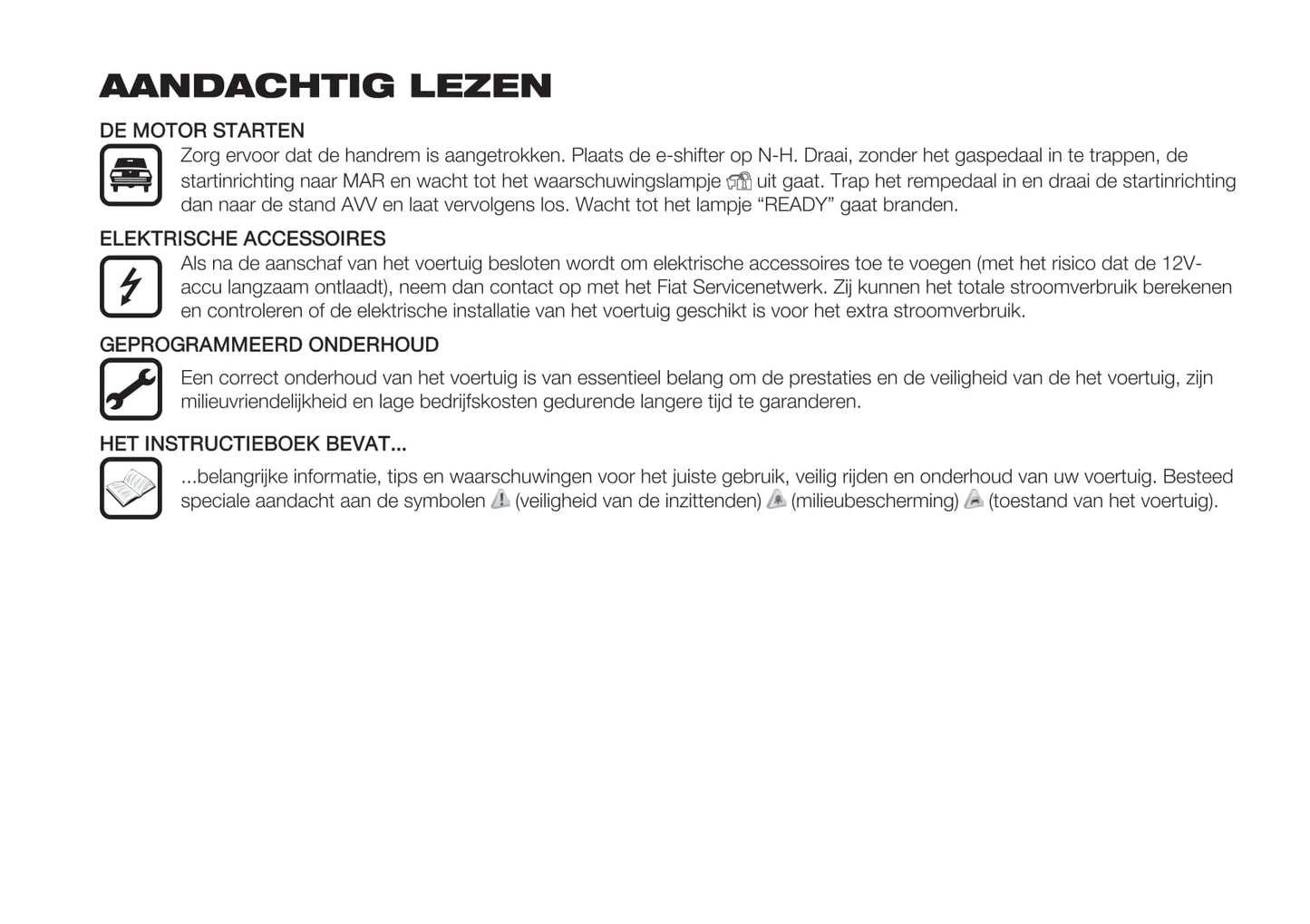 AANDACHTIG LEZEN

DE MOTOR STARTEN

Zorg ervoor dat de handrem is aangetrokken. Plaats de e-shifter op N-H. Draai, zonder het gaspedaal in te trappen, de startinrichting naar MAR en wacht tot het waarschuwingslampje uit gaat. Trap het rempedaal in en draai de startinrichting dan naar de stand AVV en laat vervolgens los. Wacht tot het lampje “READY” gaat branden.

ELEKTRISCHE ACCESSOIRES

Als na de aanschaf van het voertuig besloten wordt om elektrische accessoires toe te voegen (met het risico dat de 12V-accu langzaam ontlaadt), neem dan contact op met het Fiat Servicenetwerk. Zij kunnen het totale stroomverbruik berekenen en controleren of de elektrische installatie van het voertuig geschikt is voor het extra stroomverbruik.

GEPROGRAMMEERD ONDERHOUD

Een correct onderhoud van het voertuig is van essentieel belang om de prestaties en de veiligheid van de het voertuig, zijn milieuvriendelijkheid en lage bedrijfskosten gedurende langere tijd te garanderen.

HET INSTRUCTIEBOEK BEVAT...

...belangrijke informatie, tips en waarschuwingen voor het juiste gebruik, veilig rijden en onderhoud van uw voertuig. Besteed speciale aandacht aan de symbolen (veiligheid van de inzittenden) (milieubescherming) (toestand van het voertuig).